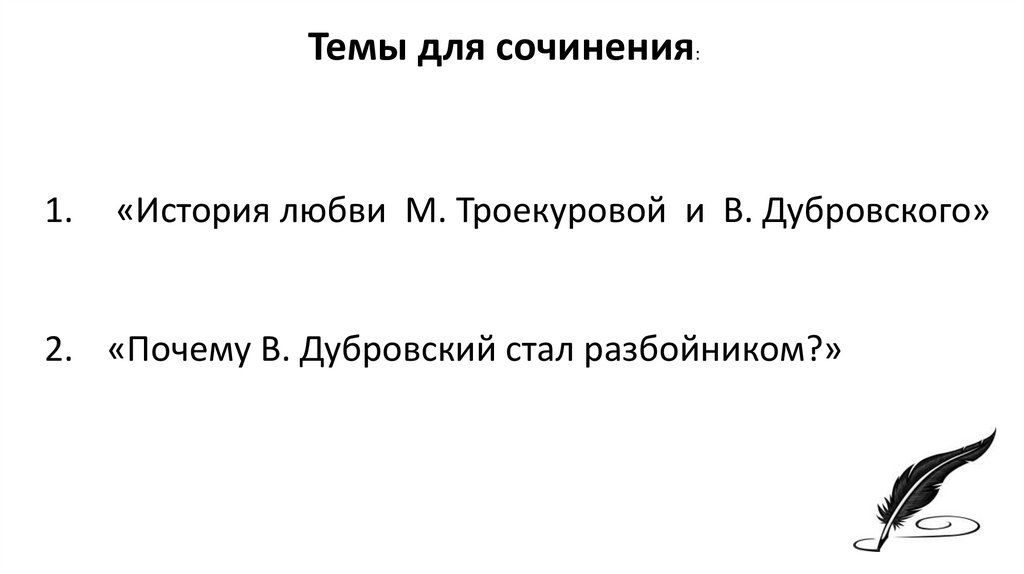 Темы для сочинения:

1. «История любви М. Троекуровой и В. Дубровского»

2. «Почему В. Дубровский стал разбойником?»